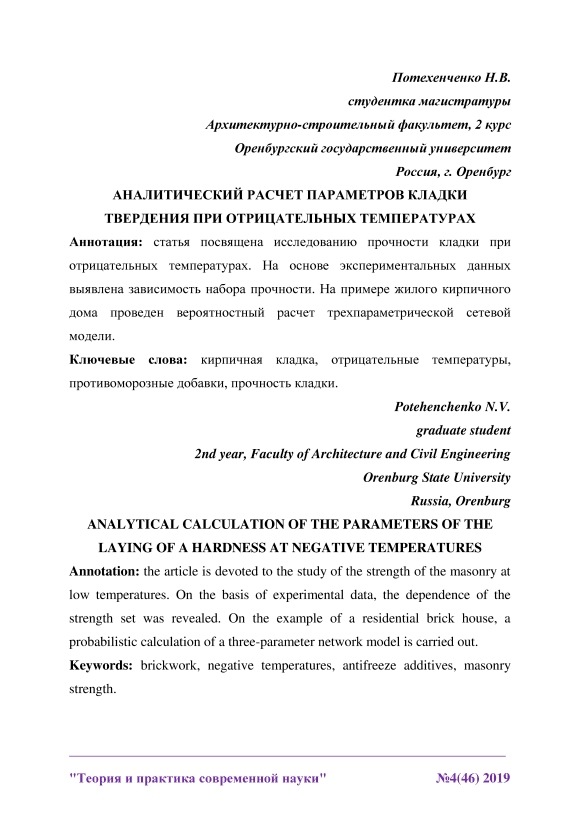 Потехенченко Н.В.
студентка магистратуры
Архитектурно-строительный факультет, 2 курс
Оренбургский государственный университет
Россия, г. Оренбург

АНАЛИТИЧЕСКИЙ РАСЧЕТ ПАРАМЕТРОВ КЛАДКИ ТВЕРДЕНИЯ ПРИ ОТРИЦАТЕЛЬНЫХ ТЕМПЕРАТУРАХ

Аннотация: статья посвящена исследованию прочности кладки при отрицательных температурах. На основе экспериментальных данных выявлена зависимость набора прочности. На примере жилого кирпичного дома проведен вероятностный расчет трехпараметрической сетевой модели.

Ключевые слова: кирпичная кладка, отрицательные температуры, противоморозные добавки, прочность кладки.

Potehenchenko N.V.
graduate student
2nd year, Faculty of Architecture and Civil Engineering
Orenburg State University
Russia, Orenburg

ANALYTICAL CALCULATION OF THE PARAMETERS OF THE LAYING OF A HARDNESS AT NEGATIVE TEMPERATURES

Annotation: the article is devoted to the study of the strength of the masonry at low temperatures. On the basis of experimental data, the dependence of the strength set was revealed. On the example of a residential brick house, a probabilistic calculation of a three-parameter network model is carried out.

Keywords: brickwork, negative temperatures, antifreeze additives, masonry strength.

"Теория и практика современной науки" №4(46) 2019